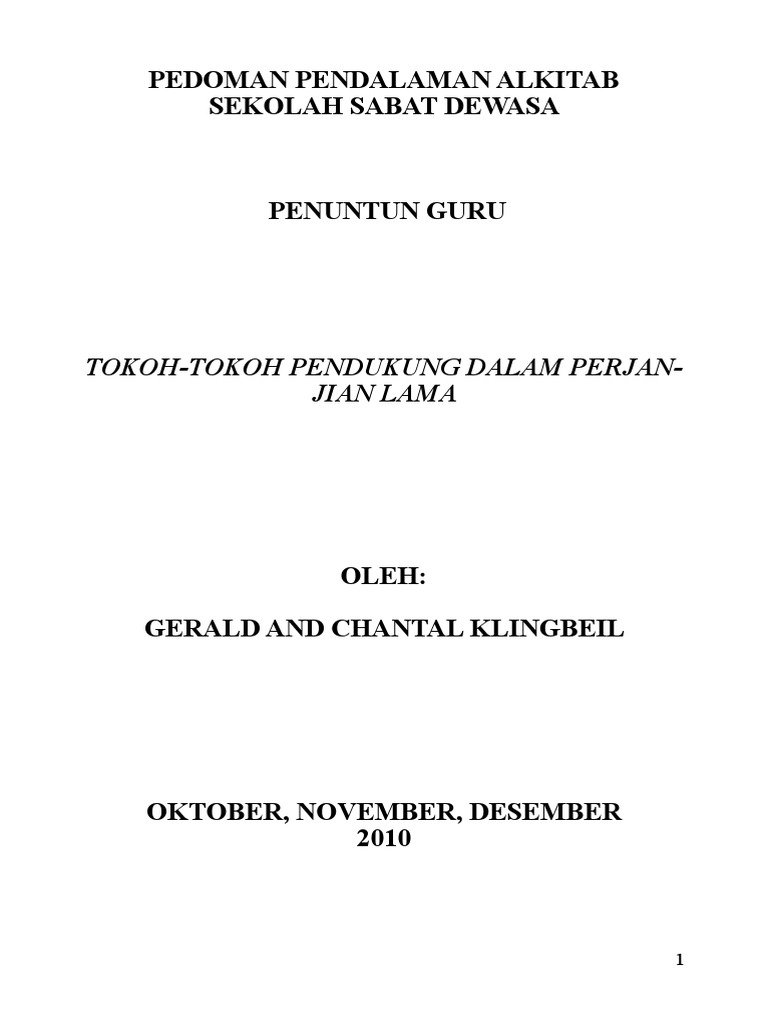 PEDOMAN PENDALAMAN ALKITAB
SEKOLAH SABAT DEWASA

PENUNTUN GURU

TOKOH-TOKOH PENDUKUNG DALAM PERJANJIAN LAMA

OLEH:

GERALD AND CHANTAL KLINGBEIL

OKTOBER, NOVEMBER, DESEMBER
2010

1